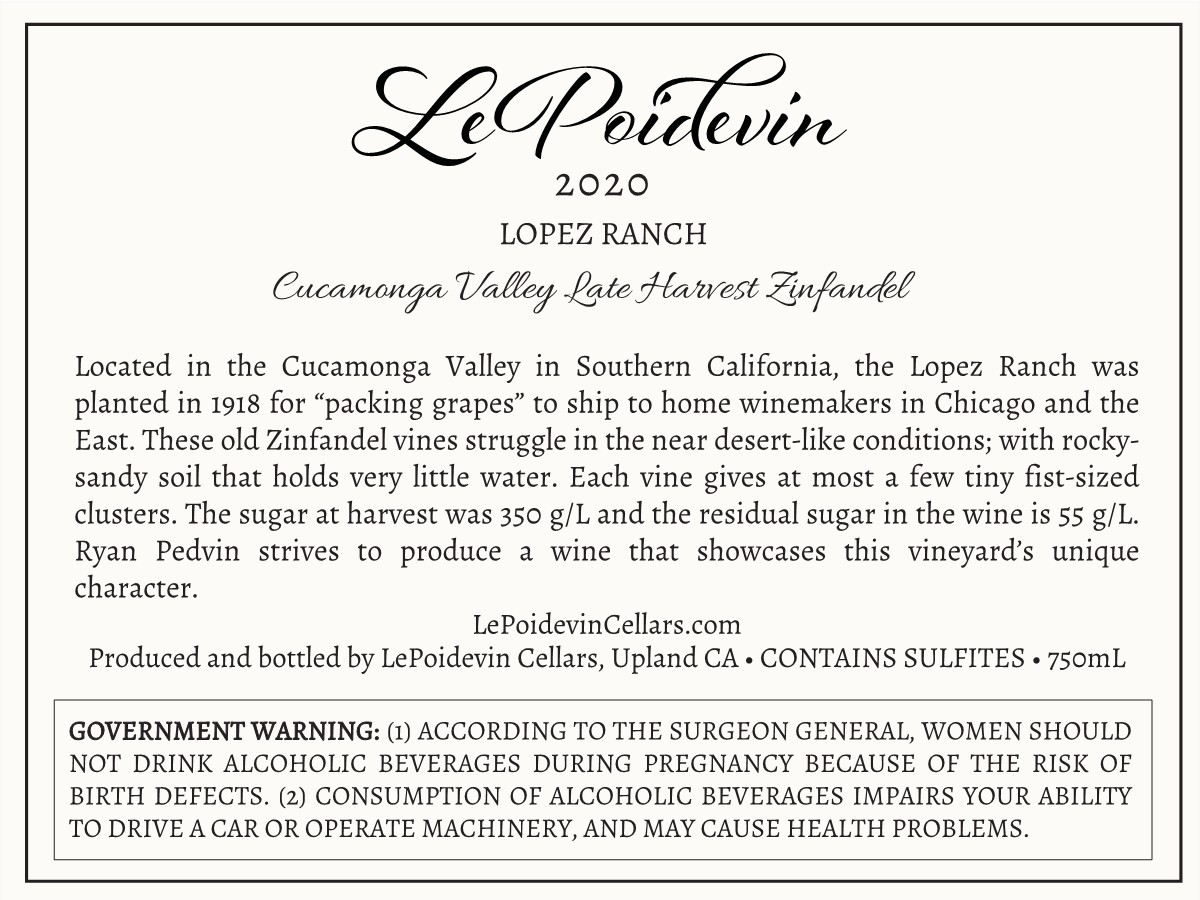 LePoidevin

2020

LOPEZ RANCH

Cucamonga Valley Late Harvest Zinfandel

Located in the Cucamonga Valley in Southern California, the Lopez Ranch was planted in 1918 for "packing grapes" to ship to home winemakers in Chicago and the East. These old Zinfandel vines struggle in the near desert-like conditions; with rocky-sandy soil that holds very little water. Each vine gives at most a few tiny fist-sized clusters. The sugar at harvest was 350 g/L and the residual sugar in the wine is 55 g/L. Ryan Pedvin strives to produce a wine that showcases this vineyard's unique character.

LePoidevinCellars.com

Produced and bottled by LePoidevin Cellars, Upland CA • CONTAINS SULFITES • 750mL

GOVERNMENT WARNING: (1) ACCORDING TO THE SURGEON GENERAL, WOMEN SHOULD NOT DRINK ALCOHOLIC BEVERAGES DURING PREGNANCY BECAUSE OF THE RISK OF BIRTH DEFECTS. (2) CONSUMPTION OF ALCOHOLIC BEVERAGES IMPAIRS YOUR ABILITY TO DRIVE A CAR OR OPERATE MACHINERY, AND MAY CAUSE HEALTH PROBLEMS.